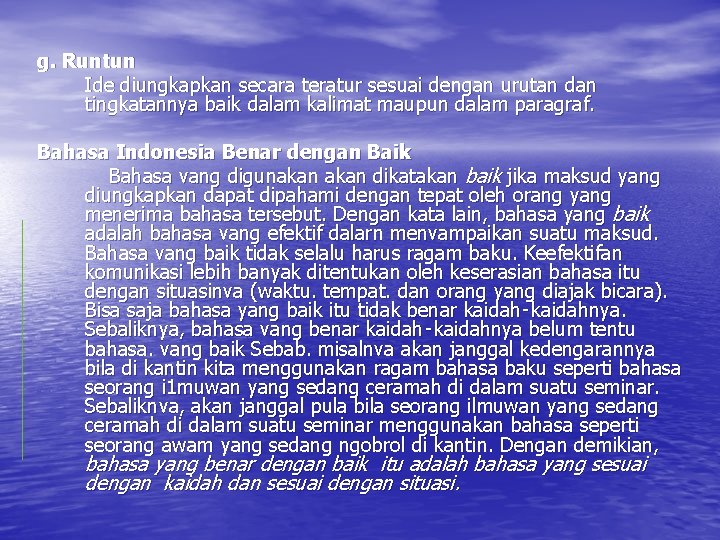 g. Runtun

Ide diungkapkan secara teratur sesuai dengan urutan dan tingkatannya baik dalam kalimat maupun dalam paragraf.

Bahasa Indonesia Benar dengan Baik

Bahasa vang digunakan akan dikatakan baik jika maksud yang diungkapkan dapat dipahami dengan tepat oleh orang yang menerima bahasa tersebut. Dengan kata lain, bahasa yang baik adalah bahasa vang efektif dalarn menvampaikan suatu maksud. Bahasa vang baik tidak selalu harus ragam baku. Keefektifan komunikasi lebih banyak ditentukan oleh keserasian bahasa itu dengan situasinva (waktu. tempat. dan orang yang diajak bicara). Bisa saja bahasa yang baik itu tidak benar kaidah-kaidahnya. Sebaliknya, bahasa vang benar kaidah-kaidahnya belum tentu bahasa. vang baik Sebab. misalnva akan janggal kedengarannya bila di kantin kita menggunakan ragam bahasa baku seperti bahasa seorang i1muwan yang sedang ceramah di dalam suatu seminar. Sebaliknva, akan janggal pula bila seorang ilmuwan yang sedang ceramah di dalam suatu seminar menggunakan bahasa seperti seorang awam yang sedang ngobrol di kantin. Dengan demikian, bahasa yang benar dengan baik itu adalah bahasa yang sesuai dengan kaidah dan sesuai dengan situasi.